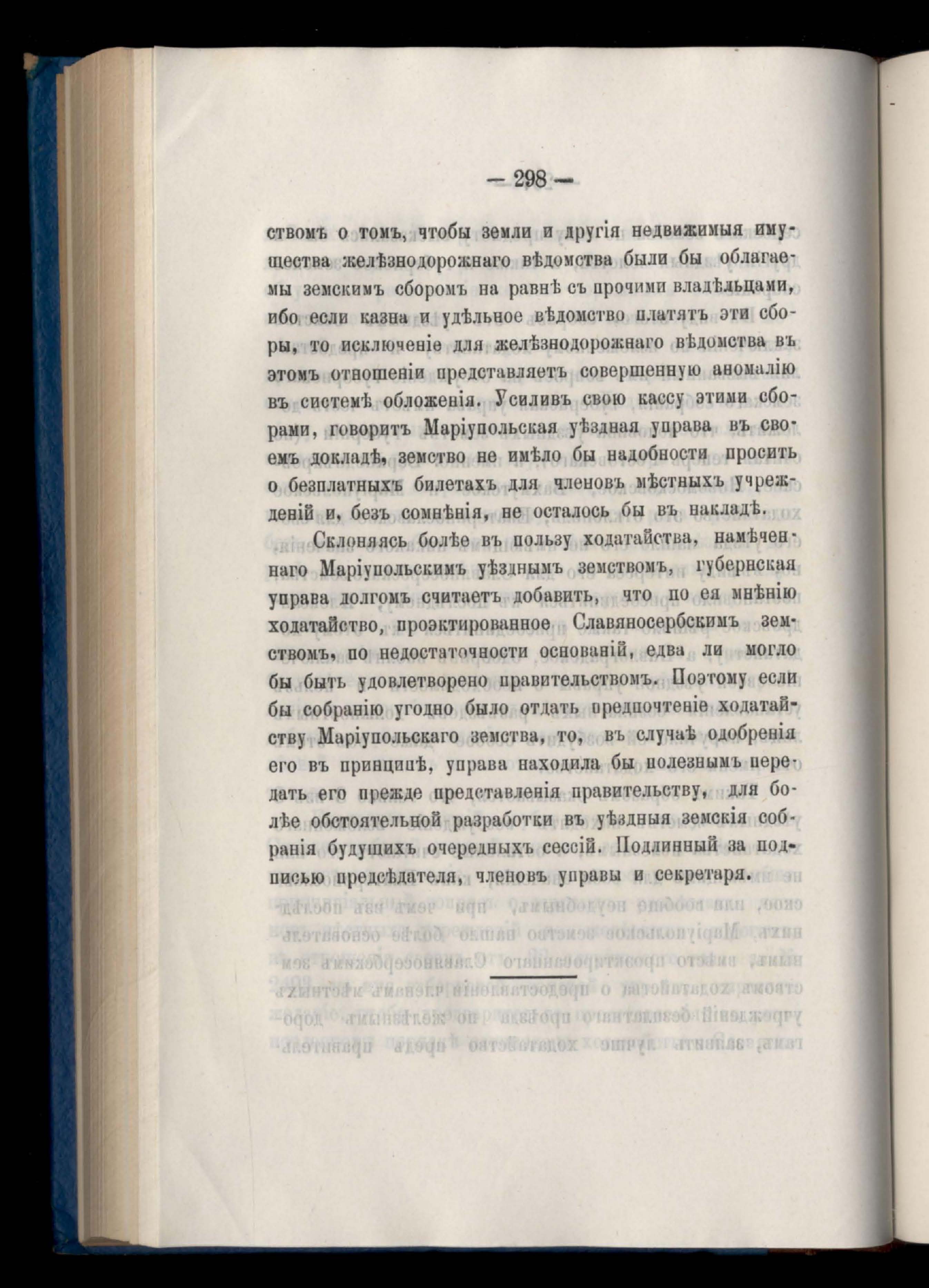 — 298 —

ствомъ о томъ, чтобы земли и другія недвижимыя имущества желѣзнодорожнаго вѣдомства были бы облагаемы земскимъ сборомъ на равнѣ съ прочими владѣльцами, ибо если казна и удѣльное вѣдомство платятъ эти сборы, то исключеніе для желѣзнодорожнаго вѣдомства въ этомъ отношеніи представляетъ совершенную аномалію въ системѣ обложенія. Усиливъ свою кассу этими сборами, говоритъ Маріупольская уѣздная управа въ своемъ докладѣ, земство не имѣло бы надобности просить о безплатныхъ билетахъ для членовъ мѣстныхъ учрежденій и, безъ сомнѣнія, не осталось бы въ накладѣ.

Склоняясь болѣе въ пользу ходатайства, намѣченнаго Маріупольскимъ уѣзднымъ земствомъ, губернская управа долгомъ считаетъ добавить, что по ея мнѣнію ходатайство, проэктированное Славяносербскимъ земствомъ, по недостаточности основаній, едва ли могло бы быть удовлетворено правительствомъ. Поэтому если бы собранію угодно было отдать предпочтеніе ходатайству Маріупольскаго земства, то, въ случаѣ одобренія его въ принципѣ, управа находила бы полезнымъ передать его прежде представленія правительству, для болѣе обстоятельной разработки въ уѣздныя земскія собранія будущихъ очередныхъ сессій. Подлинный за подписью предсѣдателя, членовъ управы и секретаря.